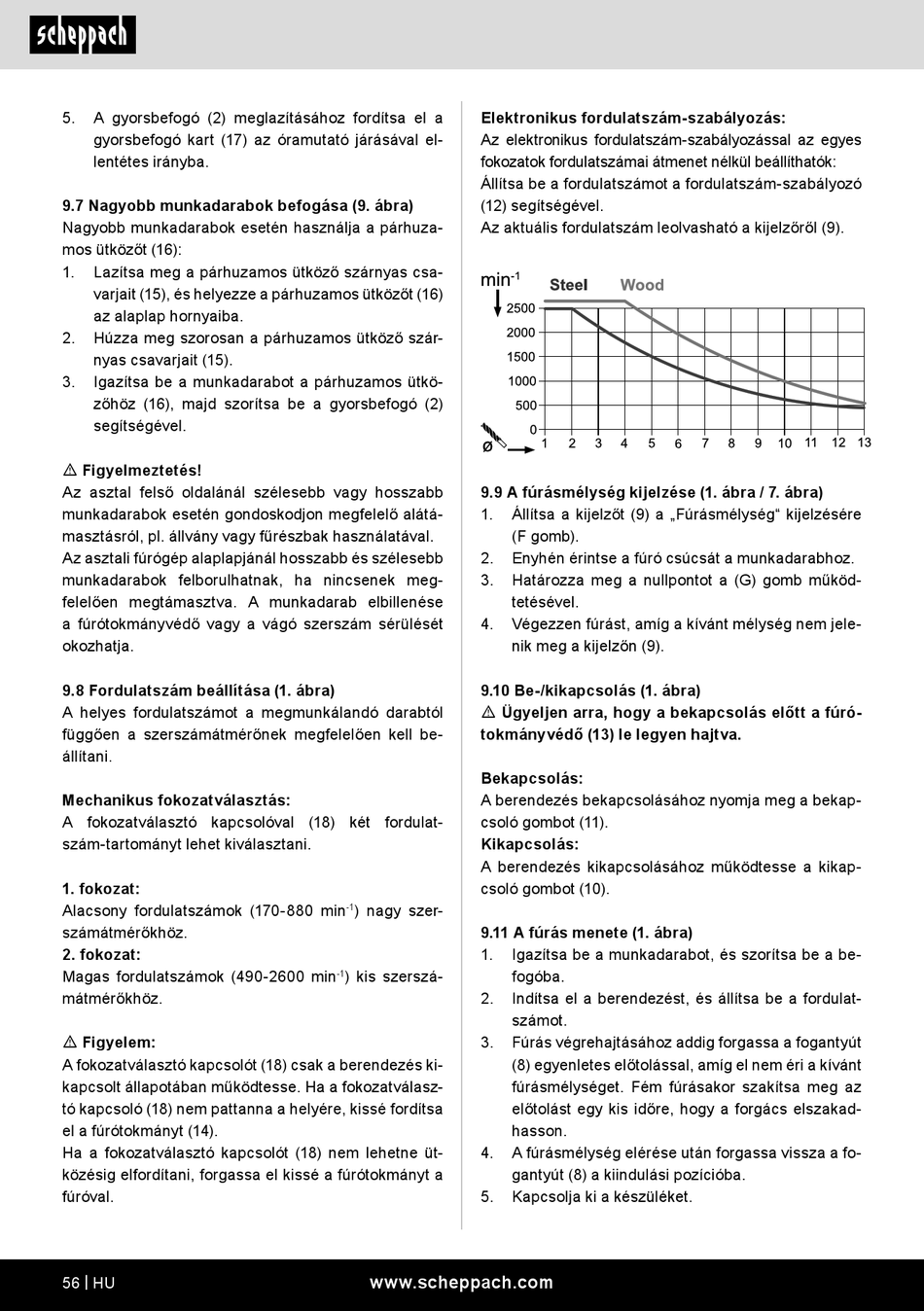 scheppach

5. A gyorsbefogó (2) meglazításához fordítsa el a gyorsbefogó kart (17) az óramutató járásával ellentétes irányba.

9.7 Nagyobb munkadarabok befogása (9. ábra)
Nagyobb munkadarabok esetén használja a párhuzamos ütközőt (16):
1. Lazítsa meg a párhuzamos ütköző szárnyas csavarjait (15), és helyezze a párhuzamos ütközőt (16) az alaplap hornyaiba.
2. Húzza meg szorosan a párhuzamos ütköző szárnyas csavarjait (15).
3. Igazítsa be a munkadarabot a párhuzamos ütközőhöz (16), majd szorítsa be a gyorsbefogó (2) segítségével.

⚠ Figyelmeztetés!
Az asztal felső oldalánál szélesebb vagy hosszabb munkadarabok esetén gondoskodjon megfelelő alátámasztásról, pl. állvány vagy fűrészbak használatával. Az asztali fúrógép alaplapjánál hosszabb és szélesebb munkadarabok felborulhatnak, ha nincsenek megfelelően megtámasztva. A munkadarab elbillenése a fúrótokmányvédő vagy a vágó szerszám sérülését okozhatja.

9.8 Fordulatszám beállítása (1. ábra)
A helyes fordulatszámot a megmunkálandó darabtól függően a szerszámátmérőnek megfelelően kell beállítani.

Mechanikus fokozatválasztás:
A fokozatválasztó kapcsolóval (18) két fordulatszám-tartományt lehet kiválasztani.

1. fokozat:
Alacsony fordulatszámok (170-880 min$^{-1}$) nagy szerszámátmérőkhöz.
2. fokozat:
Magas fordulatszámok (490-2600 min$^{-1}$) kis szerszámátmérőkhöz.

⚠ Figyelem:
A fokozatválasztó kapcsolót (18) csak a berendezés kikapcsolt állapotában működtesse. Ha a fokozatválasztó kapcsoló (18) nem pattanna a helyére, kissé fordítsa el a fúrótokmányt (14).
Ha a fokozatválasztó kapcsolót (18) nem lehetne ütközésig elfordítani, forgassa el kissé a fúrótokmányt a fúróval.

Elektronikus fordulatszám-szabályozás:
Az elektronikus fordulatszám-szabályozással az egyes fokozatok fordulatszámai átmenet nélkül beállíthatók:
Állítsa be a fordulatszámot a fordulatszám-szabályozó (12) segítségével.
Az aktuális fordulatszám leolvasható a kijelzőről (9).

min$^{-1}$ Steel Wood
2500
2000
1500
1000
500
0
ø 1 2 3 4 5 6 7 8 9 10 11 12 13

9.9 A fúrásmélység kijelzése (1. ábra / 7. ábra)
1. Állítsa a kijelzőt (9) a „Fúrásmélység“ kijelzésére (F gomb).
2. Enyhén érintse a fúró csúcsát a munkadarabhoz.
3. Határozza meg a nullpontot a (G) gomb működtetésével.
4. Végezzen fúrást, amíg a kívánt mélység nem jelenik meg a kijelzőn (9).

9.10 Be-/kikapcsolás (1. ábra)
⚠ Ügyeljen arra, hogy a bekapcsolás előtt a fúrótokmányvédő (13) le legyen hajtva.

Bekapcsolás:
A berendezés bekapcsolásához nyomja meg a bekapcsoló gombot (11).
Kikapcsolás:
A berendezés kikapcsolásához működtesse a kikapcsoló gombot (10).

9.11 A fúrás menete (1. ábra)
1. Igazítsa be a munkadarabot, és szorítsa be a befogóba.
2. Indítsa el a berendezést, és állítsa be a fordulatszámot.
3. Fúrás végrehajtásához addig forgassa a fogantyút (8) egyenletes előtolással, amíg el nem éri a kívánt fúrásmélységet. Fém fúrásakor szakítsa meg az előtolást egy kis időre, hogy a forgács elszakadhasson.
4. A fúrásmélység elérése után forgassa vissza a fogantyút (8) a kiindulási pozícióba.
5. Kapcsolja ki a készüléket.

56 | HU www.scheppach.com